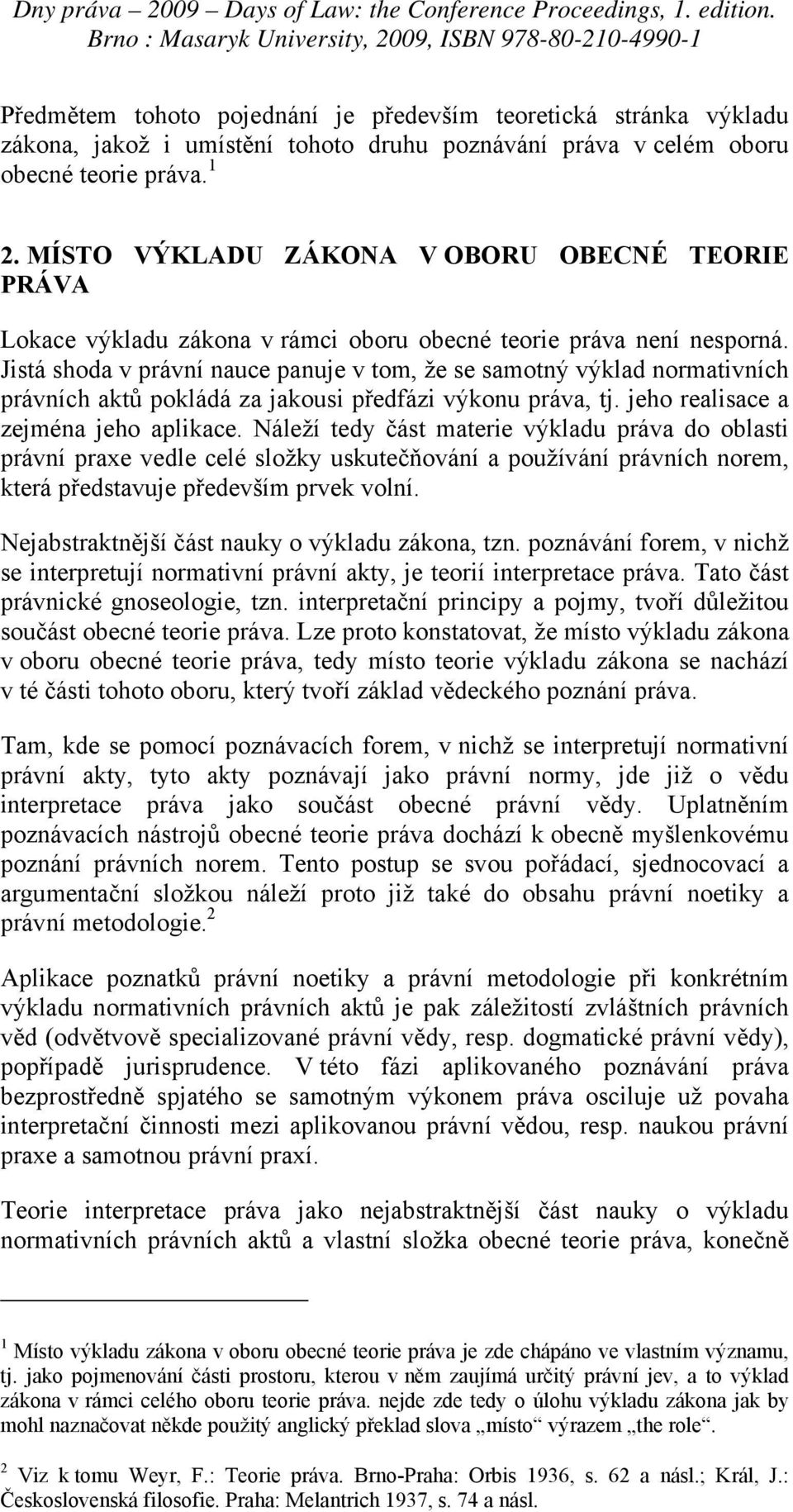 Dny práva – 2009 – Days of Law: the Conference Proceedings, 1. edition. Brno : Masaryk University, 2009, ISBN 978-80-210-4990-1

Předmětem tohoto pojednání je především teoretická stránka výkladu zákona, jakož i umístění tohoto druhu poznávání práva v celém oboru obecné teorie práva.$^1$

2. MÍSTO VÝKLADU ZÁKONA V OBORU OBECNÉ TEORIE PRÁVA

Lokace výkladu zákona v rámci oboru obecné teorie práva není nesporná. Jistá shoda v právní nauce panuje v tom, že se samotný výklad normativních právních aktů pokládá za jakousi předfázi výkonu práva, tj. jeho realisace a zejména jeho aplikace. Náleží tedy část materie výkladu práva do oblasti právní praxe vedle celé složky uskutečňování a používání právních norem, která představuje především prvek volní.

Nejabstraktnější část nauky o výkladu zákona, tzn. poznávání forem, v nichž se interpretují normativní právní akty, je teorií interpretace práva. Tato část právnické gnoseologie, tzn. interpretační principy a pojmy, tvoří důležitou součást obecné teorie práva. Lze proto konstatovat, že místo výkladu zákona v oboru obecné teorie práva, tedy místo teorie výkladu zákona se nachází v té části tohoto oboru, který tvoří základ vědeckého poznání práva.

Tam, kde se pomocí poznávacích forem, v nichž se interpretují normativní právní akty, tyto akty poznávají jako právní normy, jde již o vědu interpretace práva jako součást obecné právní vědy. Uplatněním poznávacích nástrojů obecné teorie práva dochází k obecně myšlenkovému poznání právních norem. Tento postup se svou pořádací, sjednocovací a argumentační složkou náleží proto již také do obsahu právní noetiky a právní metodologie.$^2$

Aplikace poznatků právní noetiky a právní metodologie při konkrétním výkladu normativních právních aktů je pak záležitostí zvláštních právních věd (odvětvově specializované právní vědy, resp. dogmatické právní vědy), popřípadě jurisprudence. V této fázi aplikovaného poznávání práva bezprostředně spjatého se samotným výkonem práva osciluje už povaha interpretační činnosti mezi aplikovanou právní vědou, resp. naukou právní praxe a samotnou právní praxí.

Teorie interpretace práva jako nejabstraktnější část nauky o výkladu normativních právních aktů a vlastní složka obecné teorie práva, konečně

$^1$ Místo výkladu zákona v oboru obecné teorie práva je zde chápáno ve vlastním významu, tj. jako pojmenování části prostoru, kterou v něm zaujímá určitý právní jev, a to výklad zákona v rámci celého oboru teorie práva. nejde zde tedy o úlohu výkladu zákona jak by mohl naznačovat někde použitý anglický překlad slova „místo“ výrazem „the role“.

$^2$ Viz k tomu Weyr, F.: Teorie práva. Brno-Praha: Orbis 1936, s. 62 a násl.; Král, J.: Československá filosofie. Praha: Melantrich 1937, s. 74 a násl.